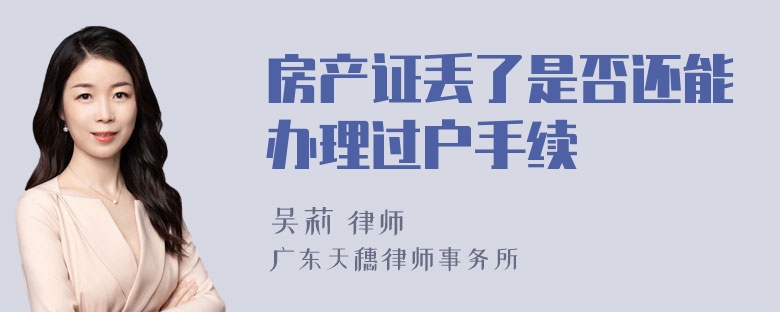 房产证丢了是否还能办理过户手续

吴莉 律师
广东天穗律师事务所